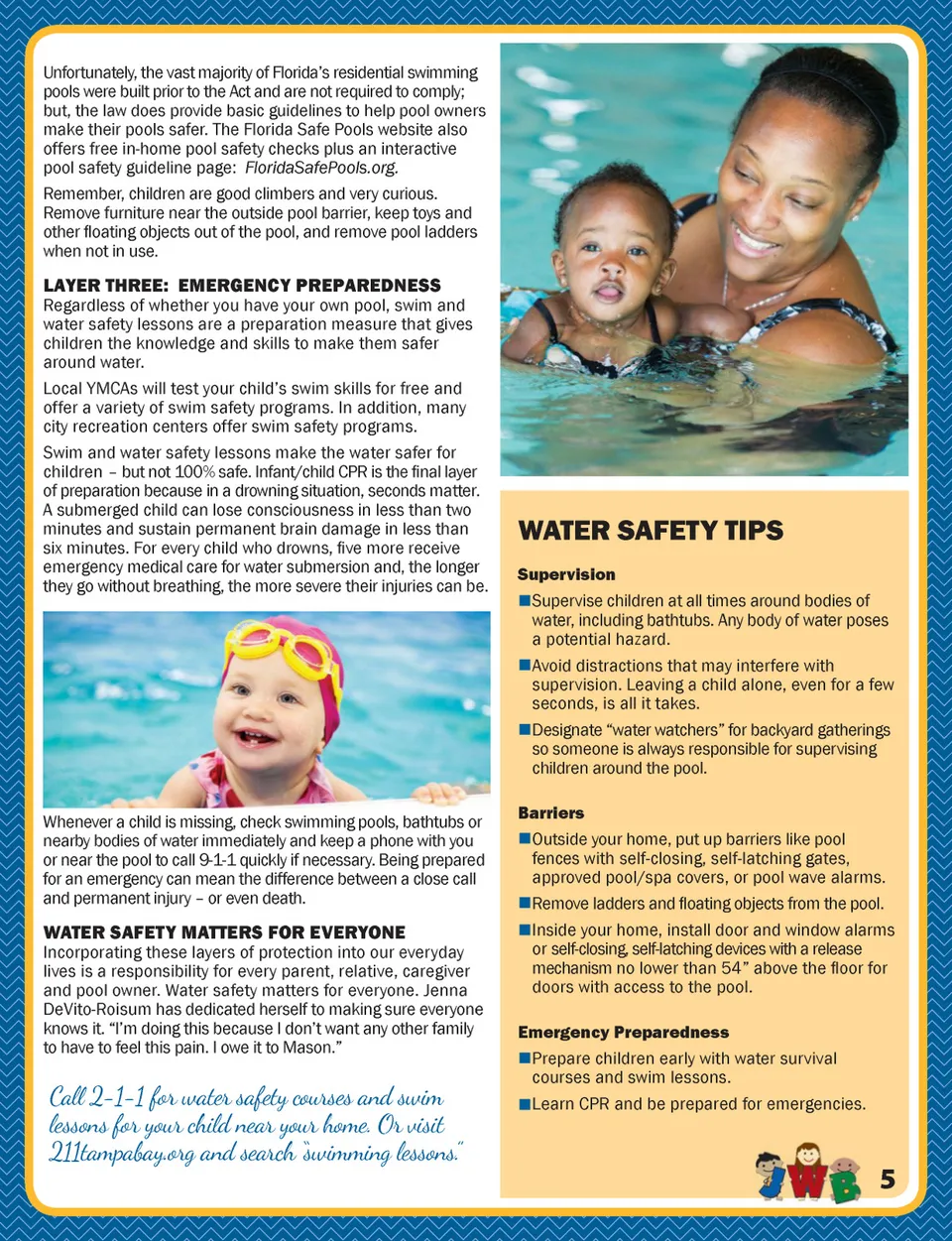 Unfortunately, the vast majority of Florida's residential swimming pools were built prior to the Act and are not required to comply; but, the law does provide basic guidelines to help pool owners make their pools safer. The Florida Safe Pools website also offers free in-home pool safety checks plus an interactive pool safety guideline page: FloridaSafePools.org.

Remember, children are good climbers and very curious. Remove furniture near the outside pool barrier, keep toys and other floating objects out of the pool, and remove pool ladders when not in use.

LAYER THREE: EMERGENCY PREPAREDNESS
Regardless of whether you have your own pool, swim and water safety lessons are a preparation measure that gives children the knowledge and skills to make them safer around water.

Local YMCAs will test your child's swim skills for free and offer a variety of swim safety programs. In addition, many city recreation centers offer swim safety programs.

Swim and water safety lessons make the water safer for children – but not 100% safe. Infant/child CPR is the final layer of preparation because in a drowning situation, seconds matter. A submerged child can lose consciousness in less than two minutes and sustain permanent brain damage in less than six minutes. For every child who drowns, five more receive emergency medical care for water submersion and, the longer they go without breathing, the more severe their injuries can be.

Whenever a child is missing, check swimming pools, bathtubs or nearby bodies of water immediately and keep a phone with you or near the pool to call 9-1-1 quickly if necessary. Being prepared for an emergency can mean the difference between a close call and permanent injury – or even death.

WATER SAFETY MATTERS FOR EVERYONE
Incorporating these layers of protection into our everyday lives is a responsibility for every parent, relative, caregiver and pool owner. Water safety matters for everyone. Jenna DeVito-Roisum has dedicated herself to making sure everyone knows it. "I'm doing this because I don't want any other family to have to feel this pain. I owe it to Mason."

Call 2-1-1 for water safety courses and swim lessons for your child near your home. Or visit 211tampabay.org and search "swimming lessons."

WATER SAFETY TIPS

Supervision
■Supervise children at all times around bodies of water, including bathtubs. Any body of water poses a potential hazard.
■Avoid distractions that may interfere with supervision. Leaving a child alone, even for a few seconds, is all it takes.
■Designate "water watchers" for backyard gatherings so someone is always responsible for supervising children around the pool.

Barriers
■Outside your home, put up barriers like pool fences with self-closing, self-latching gates, approved pool/spa covers, or pool wave alarms.
■Remove ladders and floating objects from the pool.
■Inside your home, install door and window alarms or self-closing, self-latching devices with a release mechanism no lower than 54" above the floor for doors with access to the pool.

Emergency Preparedness
■Prepare children early with water survival courses and swim lessons.
■Learn CPR and be prepared for emergencies.

JWB

5